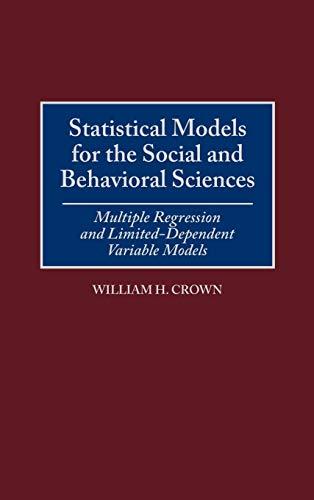 Statistical Models for the Social and Behavioral Sciences

Multiple Regression and Limited-Dependent Variable Models

WILLIAM H. CROWN